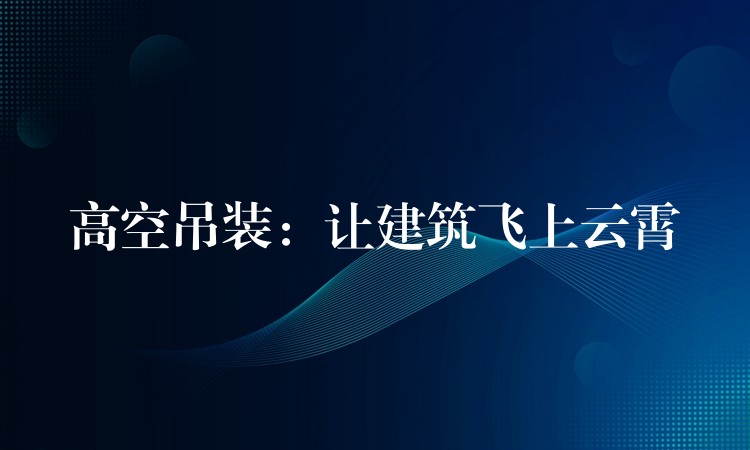 高空吊装：让建筑飞上云霄